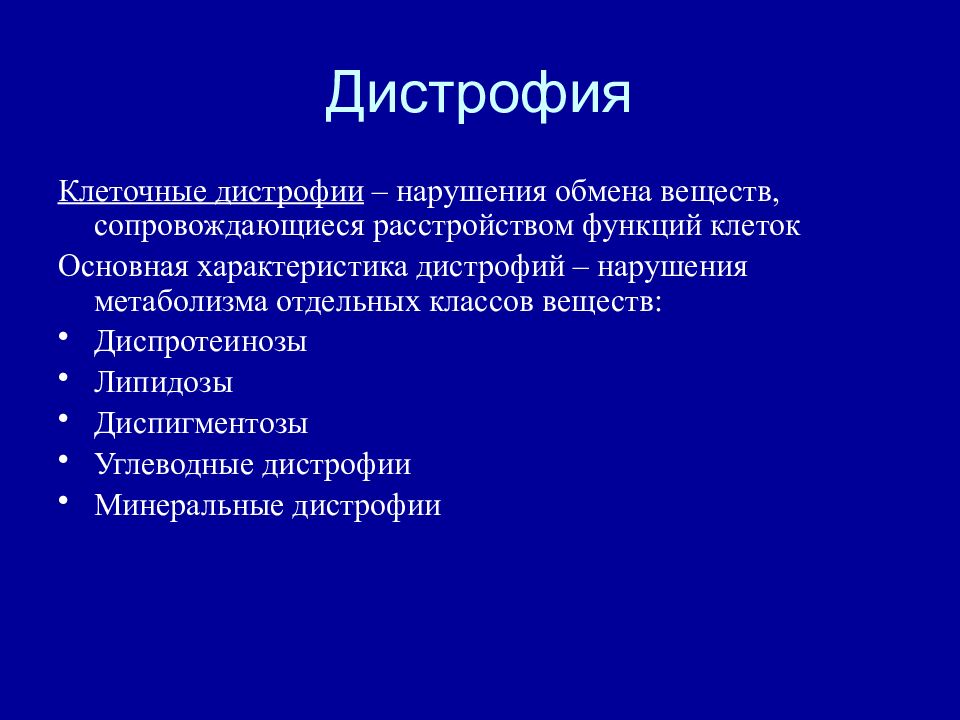 Дистрофия

Клеточные дистрофии – нарушения обмена веществ, сопровождающиеся расстройством функций клеток

Основная характеристика дистрофий – нарушения метаболизма отдельных классов веществ:

• Диспротеинозы
• Липидозы
• Диспигментозы
• Углеводные дистрофии
• Минеральные дистрофии